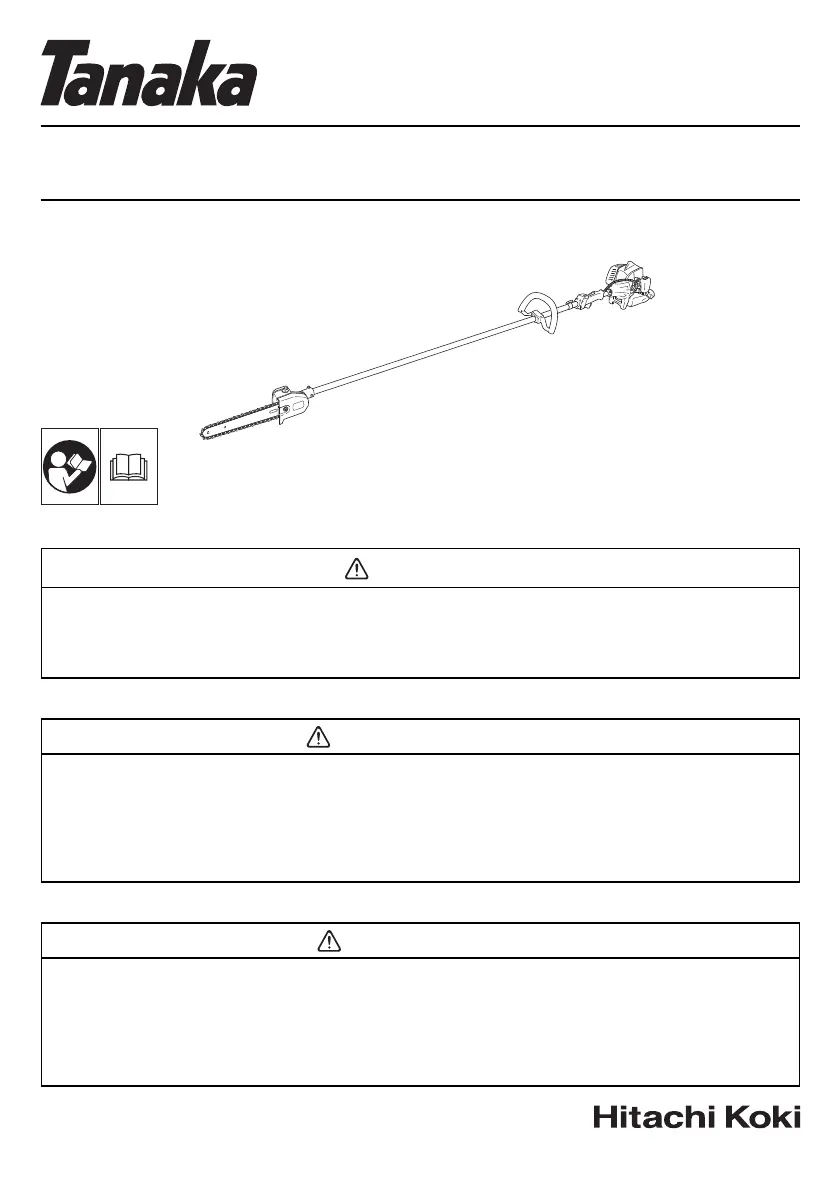 Tanaka

Hitachi Koki